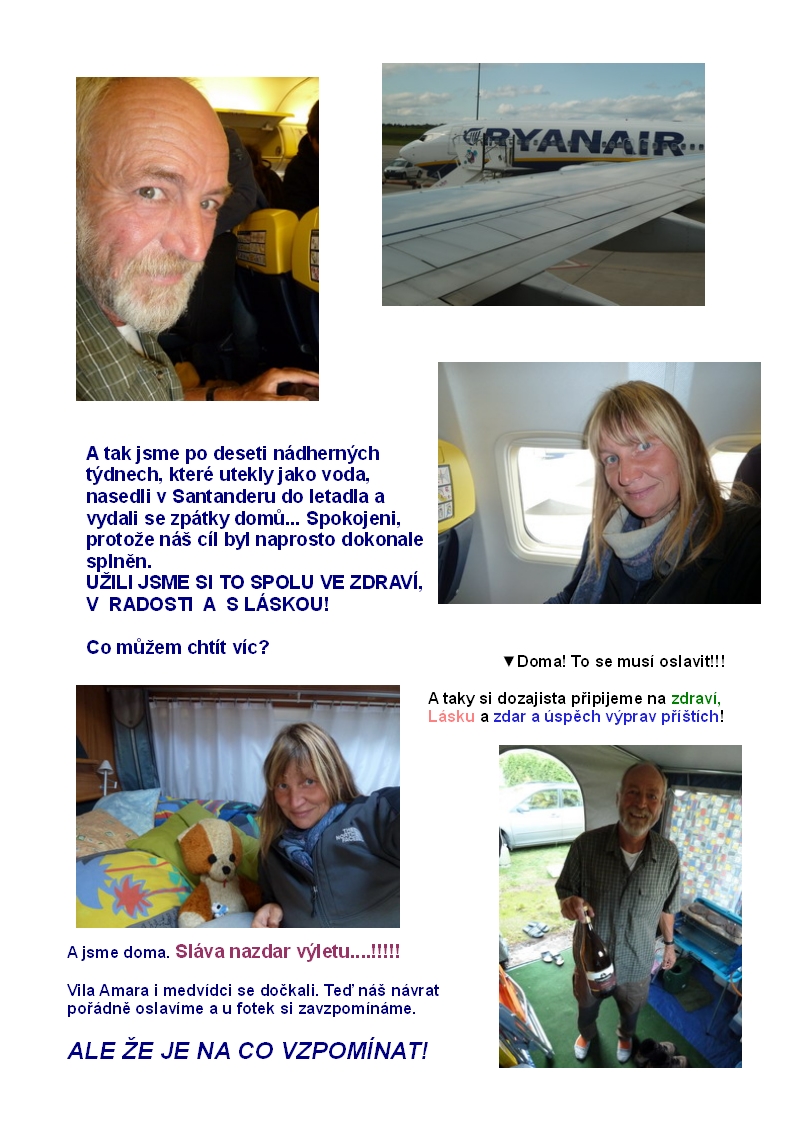 RYANAIR...

A tak jsme po deseti nádherných týdnech, které utekly jako voda, nasedli v Santanderu do letadla a vydali se zpátky domů... Spokojeni, protože náš cíl byl naprosto dokonale splněn.
UŽILI JSME SI TO SPOLU VE ZDRAVÍ, V RADOSTI A S LÁSKOU!

Co můžem chtít víc?

▼Doma! To se musí oslavit!!!

A taky si dozajista připijeme na zdraví, Lásku a zdar a úspěch výprav příštích!

A jsme doma. Sláva nazdar výletu....!!!!!

Vila Amara i medvídci se dočkali. Teď náš návrat pořádně oslavíme a u fotek si zavzpomínáme.

ALE ŽE JE NA CO VZPOMÍNAT!